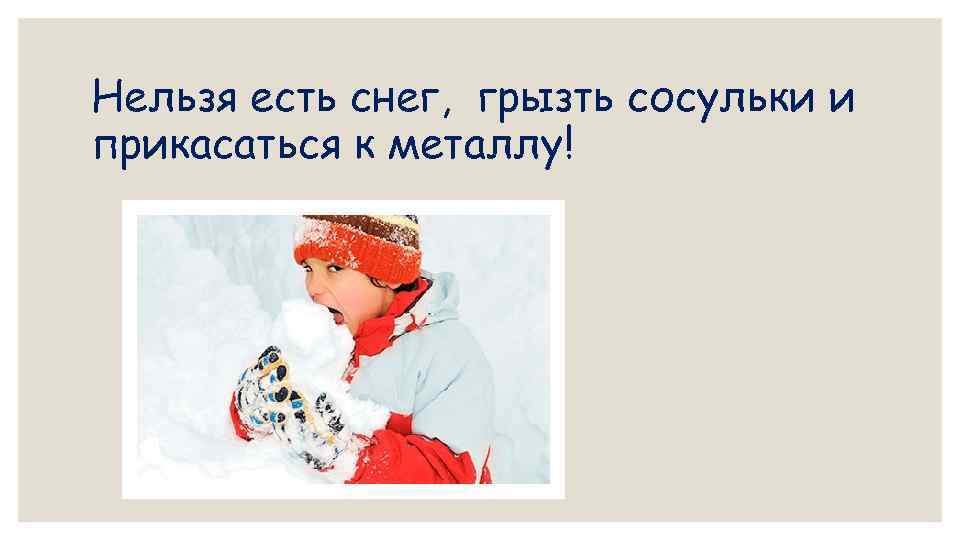 Нельзя есть снег, грызть сосульки и прикасаться к металлу!